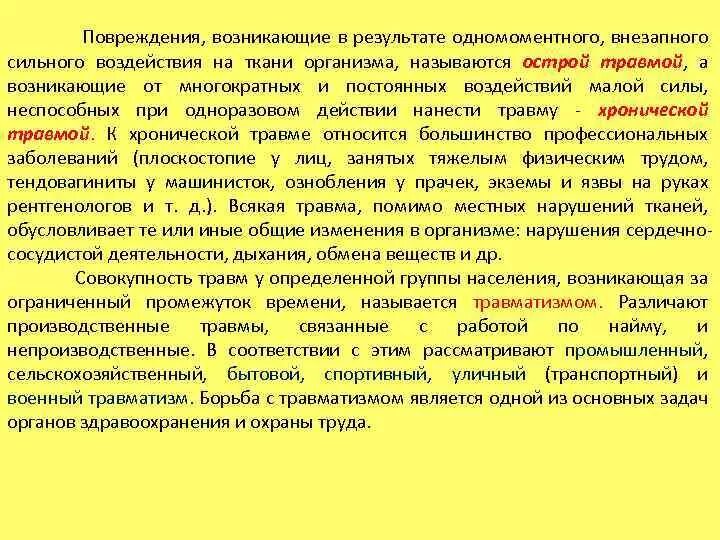 Повреждения, возникающие в результате одномоментного, внезапного сильного воздействия на ткани организма, называются острой травмой, а возникающие от многократных и постоянных воздействий малой силы, неспособных при одноразовом действии нанести травму - хронической травмой. К хронической травме относится большинство профессиональных заболеваний (плоскостопие у лиц, занятых тяжелым физическим трудом, тендовагиниты у машинисток, ознобления у прачек, экземы и язвы на руках рентгенологов и т. д.). Всякая травма, помимо местных нарушений тканей, обусловливает те или иные общие изменения в организме: нарушения сердечно-сосудистой деятельности, дыхания, обмена веществ и др.

Совокупность травм у определенной группы населения, возникающая за ограниченный промежуток времени, называется травматизмом. Различают производственные травмы, связанные с работой по найму, и непроизводственные. В соответствии с этим рассматривают промышленный, сельскохозяйственный, бытовой, спортивный, уличный (транспортный) и военный травматизм. Борьба с травматизмом является одной из основных задач органов здравоохранения и охраны труда.